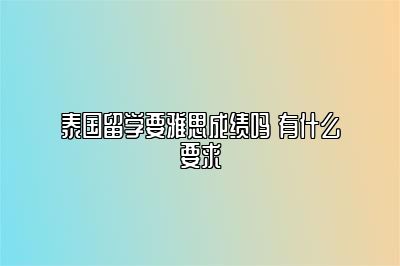 泰国留学要雅思成绩吗 有什么要求